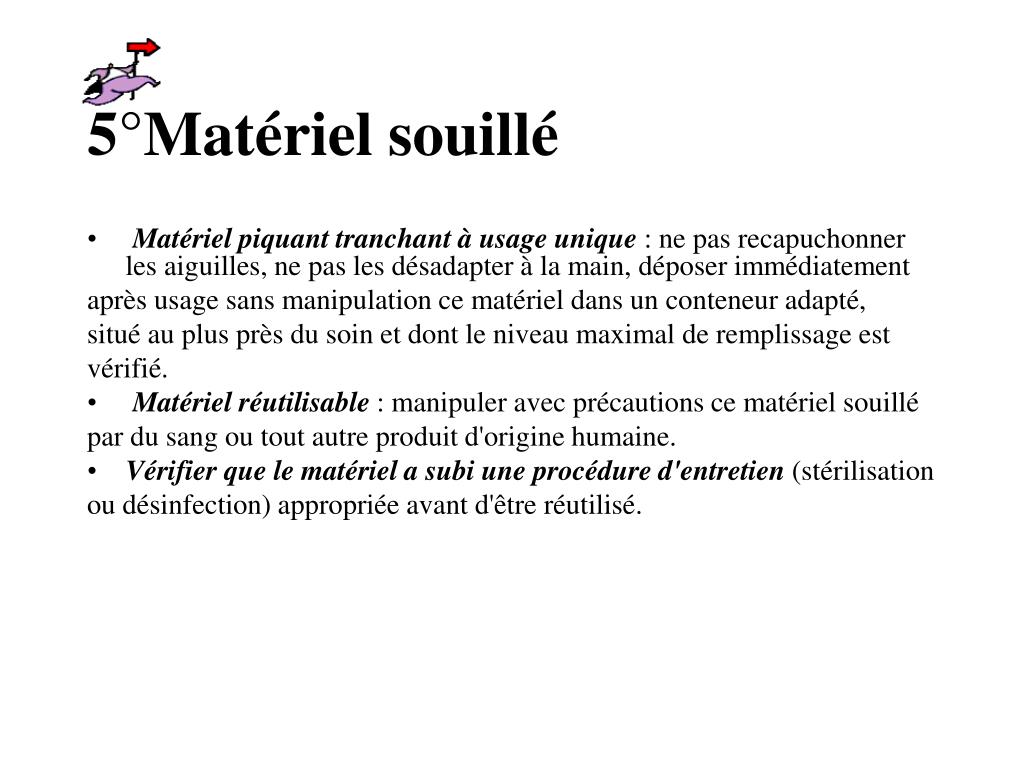 5°Matériel souillé

• Matériel piquant tranchant à usage unique : ne pas recapuchonner les aiguilles, ne pas les désadapter à la main, déposer immédiatement après usage sans manipulation ce matériel dans un conteneur adapté, situé au plus près du soin et dont le niveau maximal de remplissage est vérifié.
• Matériel réutilisable : manipuler avec précautions ce matériel souillé par du sang ou tout autre produit d'origine humaine.
• Vérifier que le matériel a subi une procédure d'entretien (stérilisation ou désinfection) appropriée avant d'être réutilisé.